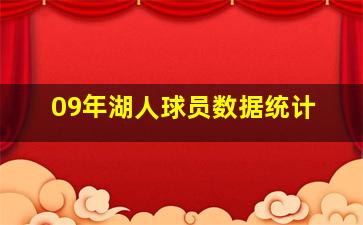 09年湖人球员数据统计